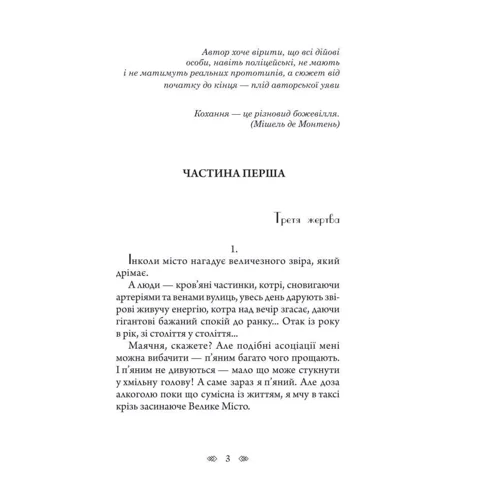 Автор хоче вірити, що всі дійові особи, навіть поліцейські, не мають і не матимуть реальних прототипів, а сюжет від початку до кінця — плід авторської уяви

Кохання — це різновид божевілля.
(Мішель де Монтень)

ЧАСТИНА ПЕРША

Третя жертва

1.

Інколи місто нагадує величезного звіра, який дрімає.

А люди — кров'яні частинки, котрі, сновигаючи артеріями та венами вулиць, увесь день дарують звірові живучу енергію, котра над вечір згасає, даючи гігантові бажаний спокій до ранку... Отак із року в рік, зі століття у століття...

Маячня, скажете? Але подібні асоціації мені можна вибачити — п'яним багато чого прощають. І п'яним не дивуються — мало що може стукнути у хмільну голову! А саме зараз я п'яний. Але доза алкоголю поки що сумісна із життям, я мчу в таксі крізь засинаюче Велике Місто.

3